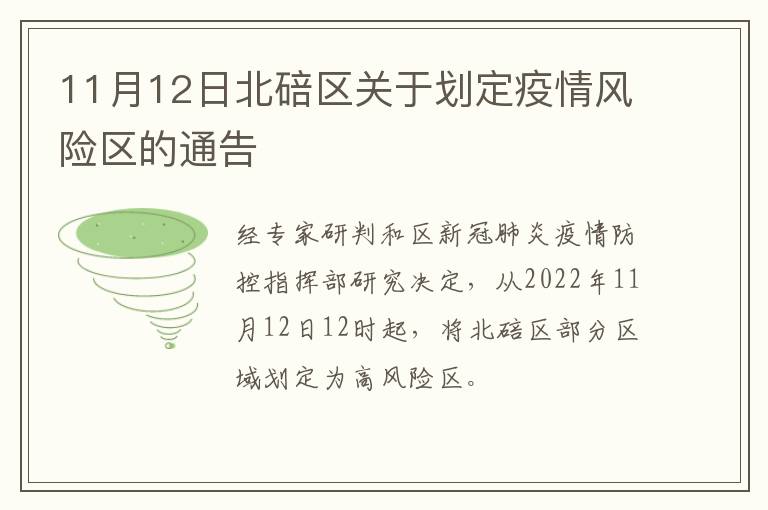 11月12日北碚区关于划定疫情风险区的通告

经专家研判和区新冠肺炎疫情防控指挥部研究决定，从2022年11月12日12时起，将北碚区部分区域划定为高风险区。